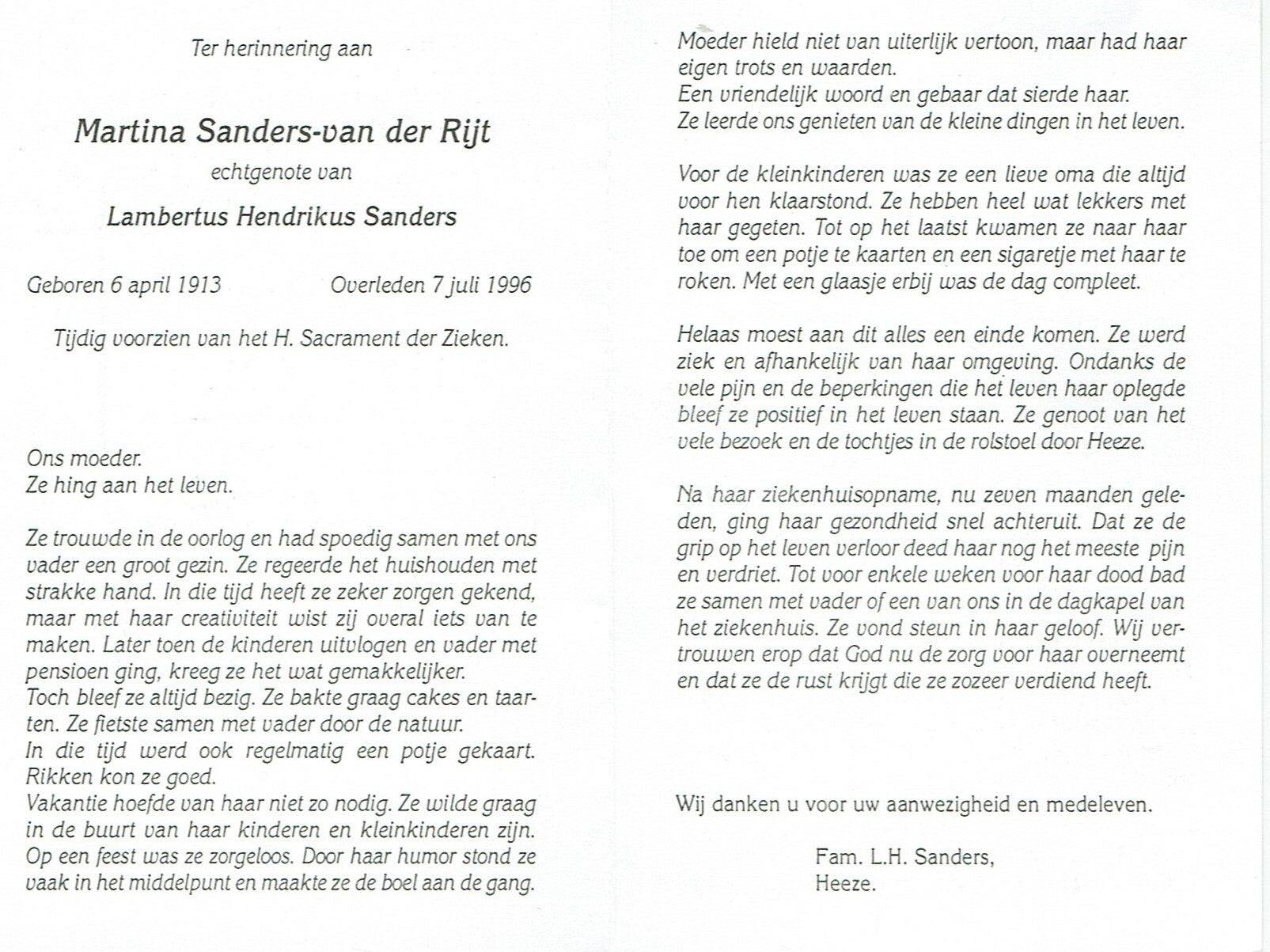 Ter herinnering aan

Martina Sanders-van der Rijt

echtgenote van

Lambertus Hendrikus Sanders

Geboren 6 april 1913 Overleden 7 juli 1996

Tijdig voorzien van het H. Sacrament der Zieken.

Ons moeder.
Ze hing aan het leven.

Ze trouwde in de oorlog en had spoedig samen met ons vader een groot gezin. Ze regeerde het huishouden met strakke hand. In die tijd heeft ze zeker zorgen gekend, maar met haar creativiteit wist zij overal iets van te maken. Later toen de kinderen uitvlogen en vader met pensioen ging, kreeg ze het wat gemakkelijker.
Toch bleef ze altijd bezig. Ze bakte graag cakes en taarten. Ze fietste samen met vader door de natuur.
In die tijd werd ook regelmatig een potje gekaart. Rikken kon ze goed.
Vakantie hoefde van haar niet zo nodig. Ze wilde graag in de buurt van haar kinderen en kleinkinderen zijn. Op een feest was ze zorgeloos. Door haar humor stond ze vaak in het middelpunt en maakte ze de boel aan de gang.

Moeder hield niet van uiterlijk vertoon, maar had haar eigen trots en waarden.
Een vriendelijk woord en gebaar dat sierde haar.
Ze leerde ons genieten van de kleine dingen in het leven.

Voor de kleinkinderen was ze een lieve oma die altijd voor hen klaarstond. Ze hebben heel wat lekkers met haar gegeten. Tot op het laatst kwamen ze naar haar toe om een potje te kaarten en een sigaretje met haar te roken. Met een glaasje erbij was de dag compleet.

Helaas moest aan dit alles een einde komen. Ze werd ziek en afhankelijk van haar omgeving. Ondanks de vele pijn en de beperkingen die het leven haar oplegde bleef ze positief in het leven staan. Ze genoot van het vele bezoek en de tochtjes in de rolstoel door Heeze.

Na haar ziekenhuisopname, nu zeven maanden geleden, ging haar gezondheid snel achteruit. Dat ze de grip op het leven verloor deed haar nog het meeste pijn en verdriet. Tot voor enkele weken voor haar dood bad ze samen met vader of een van ons in de dagkapel van het ziekenhuis. Ze vond steun in haar geloof. Wij vertrouwen erop dat God nu de zorg voor haar overneemt en dat ze de rust krijgt die ze zozeer verdiend heeft.

Wij danken u voor uw aanwezigheid en medeleven.

Fam. L.H. Sanders,
Heeze.